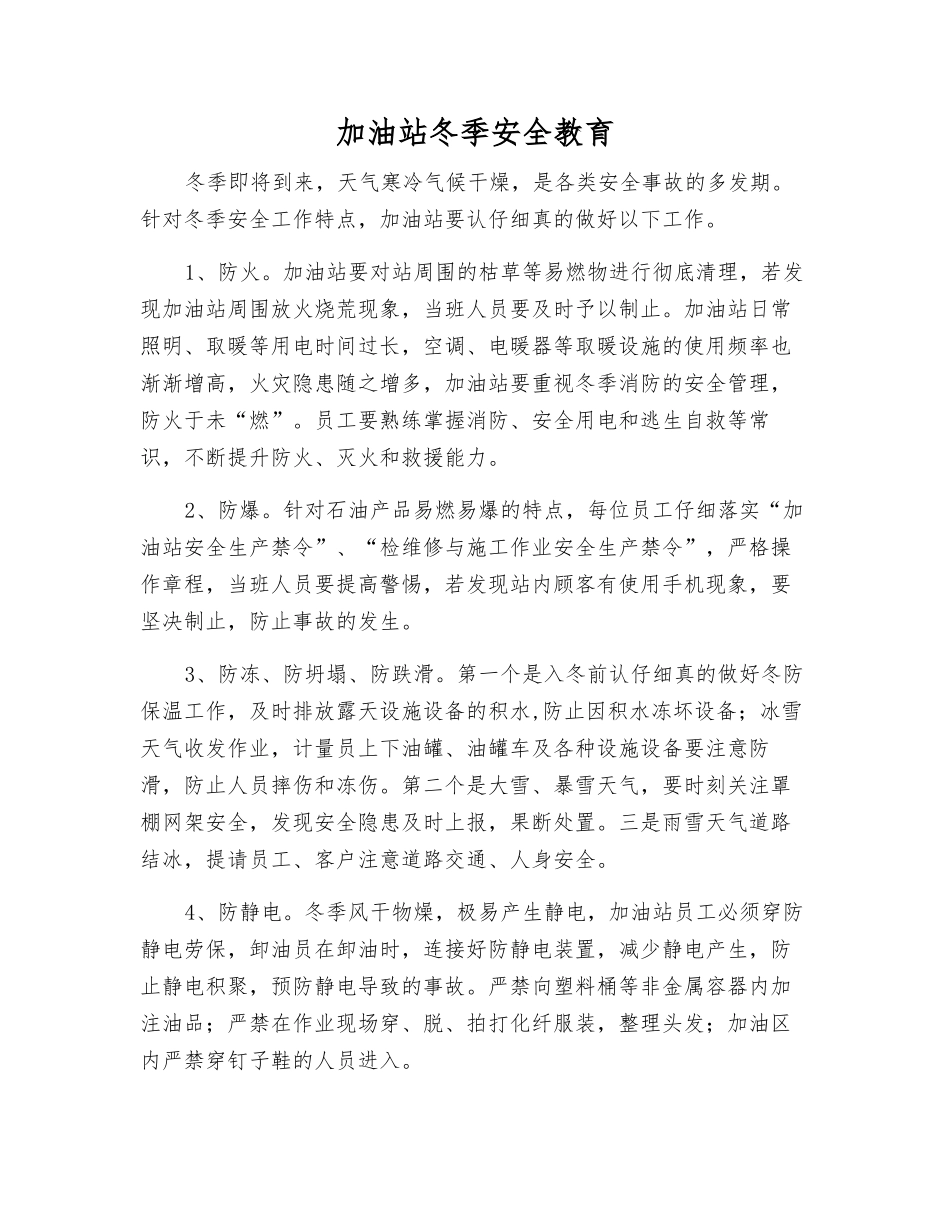 加油站冬季安全教育

冬季即将到来，天气寒冷气候干燥，是各类安全事故的多发期。针对冬季安全工作特点，加油站要认仔细真的做好以下工作。

1、防火。加油站要对站周围的枯草等易燃物进行彻底清理，若发现加油站周围放火烧荒现象，当班人员要及时予以制止。加油站日常照明、取暖等用电时间过长，空调、电暖器等取暖设施的使用频率也渐渐增高，火灾隐患随之增多，加油站要重视冬季消防的安全管理，防火于未“燃”。员工要熟练掌握消防、安全用电和逃生自救等常识，不断提升防火、灭火和救援能力。

2、防爆。针对石油产品易燃易爆的特点，每位员工仔细落实“加油站安全生产禁令”、“检维修与施工作业安全生产禁令”，严格操作章程，当班人员要提高警惕，若发现站内顾客有使用手机现象，要坚决制止，防止事故的发生。

3、防冻、防坍塌、防跌滑。第一个是入冬前认仔细真的做好冬防保温工作，及时排放露天设施设备的积水,防止因积水冻坏设备；冰雪天气收发作业，计量员上下油罐、油罐车及各种设施设备要注意防滑，防止人员摔伤和冻伤。第二个是大雪、暴雪天气，要时刻关注罩棚网架安全，发现安全隐患及时上报，果断处置。三是雨雪天气道路结冰，提请员工、客户注意道路交通、人身安全。

4、防静电。冬季风干物燥，极易产生静电，加油站员工必须穿防静电劳保，卸油员在卸油时，连接好防静电装置，减少静电产生，防止静电积聚，预防静电导致的事故。严禁向塑料桶等非金属容器内加注油品；严禁在作业现场穿、脱、拍打化纤服装，整理头发；加油区内严禁穿钉子鞋的人员进入。